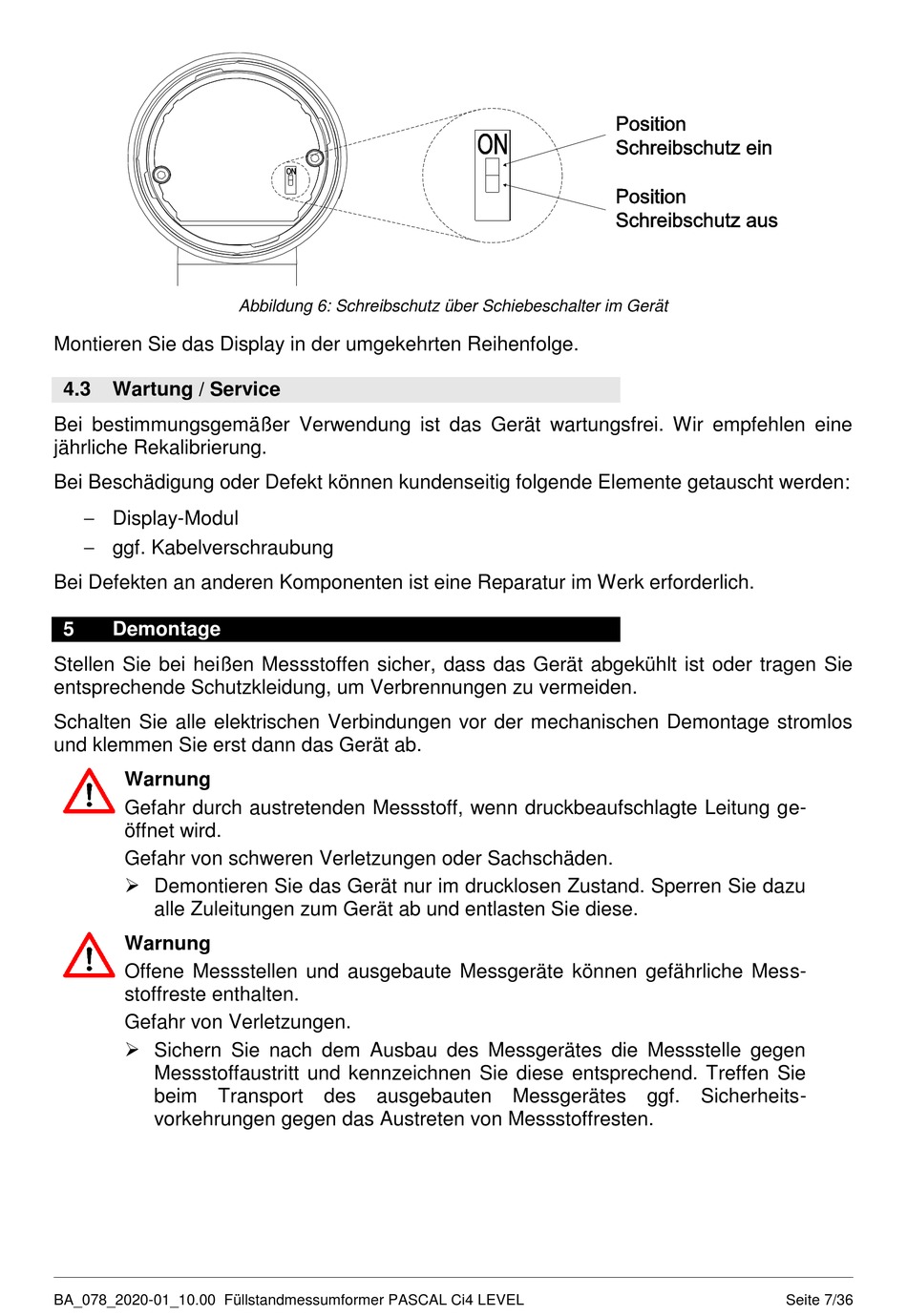 ON

ON

Position
Schreibschutz ein

Position
Schreibschutz aus

Abbildung 6: Schreibschutz über Schiebeschalter im Gerät

Montieren Sie das Display in der umgekehrten Reihenfolge.

4.3 Wartung / Service

Bei bestimmungsgemäßer Verwendung ist das Gerät wartungsfrei. Wir empfehlen eine jährliche Rekalibrierung.

Bei Beschädigung oder Defekt können kundenseitig folgende Elemente getauscht werden:

– Display-Modul
– ggf. Kabelverschraubung

Bei Defekten an anderen Komponenten ist eine Reparatur im Werk erforderlich.

5 Demontage

Stellen Sie bei heißen Messstoffen sicher, dass das Gerät abgekühlt ist oder tragen Sie entsprechende Schutzkleidung, um Verbrennungen zu vermeiden.

Schalten Sie alle elektrischen Verbindungen vor der mechanischen Demontage stromlos und klemmen Sie erst dann das Gerät ab.

Warnung
Gefahr durch austretenden Messstoff, wenn druckbeaufschlagte Leitung geöffnet wird.
Gefahr von schweren Verletzungen oder Sachschäden.
➢ Demontieren Sie das Gerät nur im drucklosen Zustand. Sperren Sie dazu alle Zuleitungen zum Gerät ab und entlasten Sie diese.

Warnung
Offene Messstellen und ausgebaute Messgeräte können gefährliche Messstoffreste enthalten.
Gefahr von Verletzungen.
➢ Sichern Sie nach dem Ausbau des Messgerätes die Messstelle gegen Messstoffaustritt und kennzeichnen Sie diese entsprechend. Treffen Sie beim Transport des ausgebauten Messgerätes ggf. Sicherheitsvorkehrungen gegen das Austreten von Messstoffresten.

BA_078_2020-01_10.00 Füllstandmessumformer PASCAL Ci4 LEVEL Seite 7/36